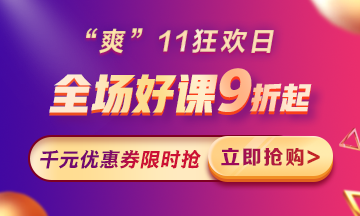 “爽”11狂欢日

全场好课9折起

千元优惠券限时抢

立即抢购>